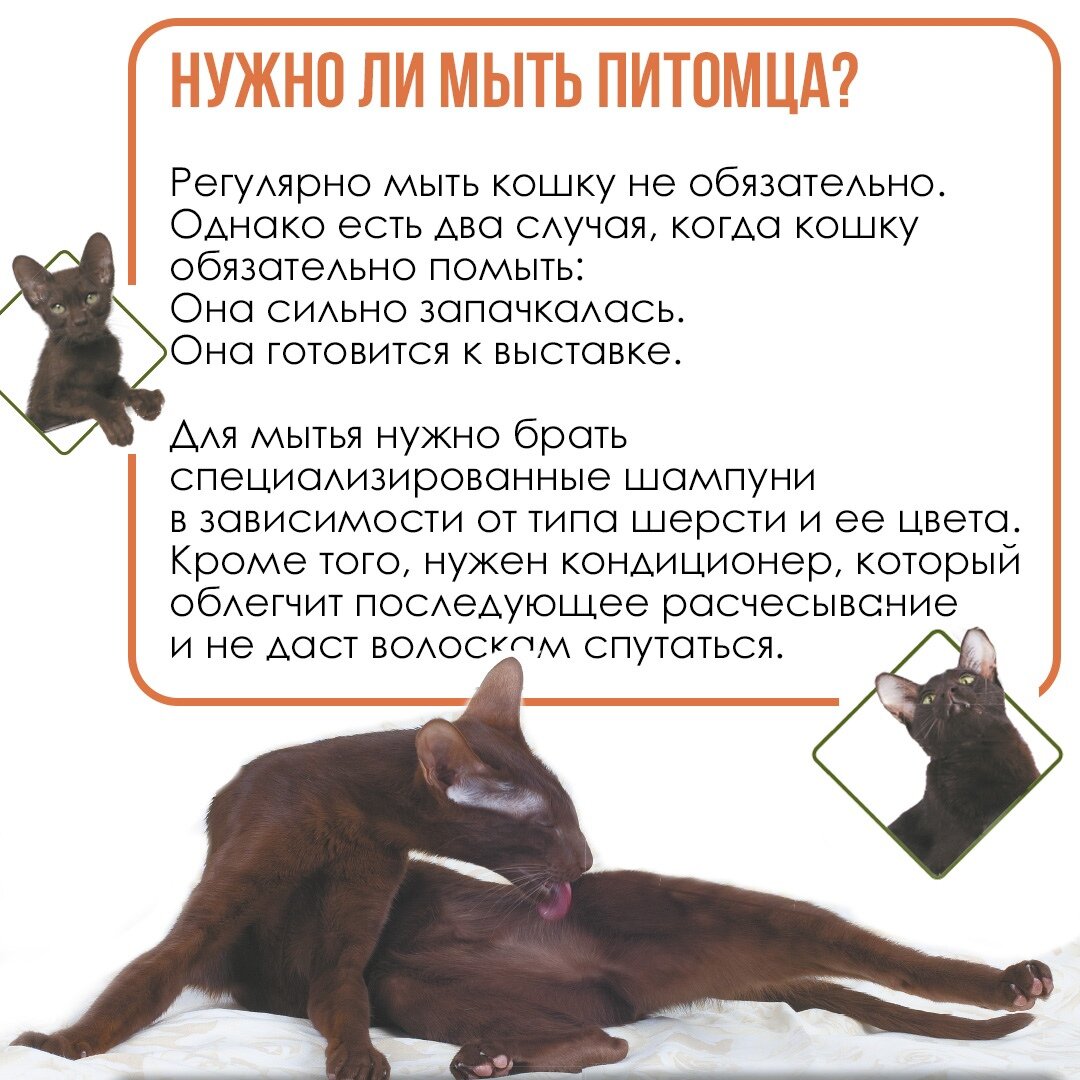 НУЖНО ЛИ МЫТЬ ПИТОМЦА?

Регулярно мыть кошку не обязательно. Однако есть два случая, когда кошку обязательно помыть:
Она сильно запачкалась.
Она готовится к выставке.

Для мытья нужно брать специализированные шампуни в зависимости от типа шерсти и ее цвета. Кроме того, нужен кондиционер, который облегчит последующее расчесывание и не даст волоскам спутаться.